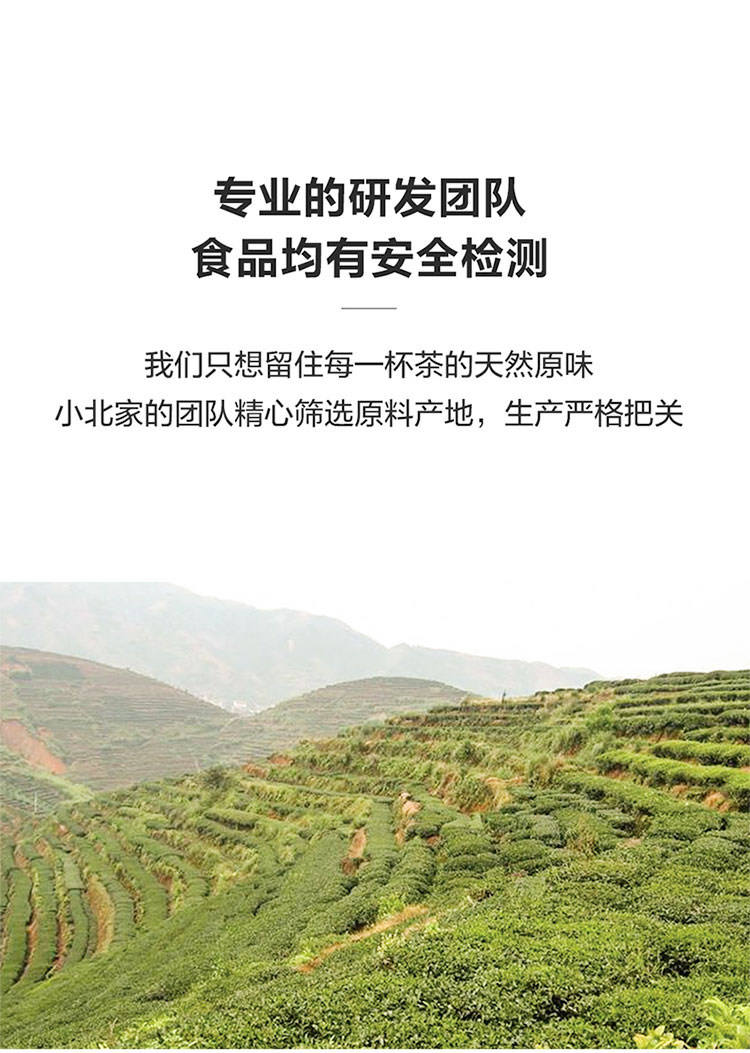 专业的研发团队
食品均有安全检测

我们只想留住每一杯茶的天然原味
小北家的团队精心筛选原料产地，生产严格把关